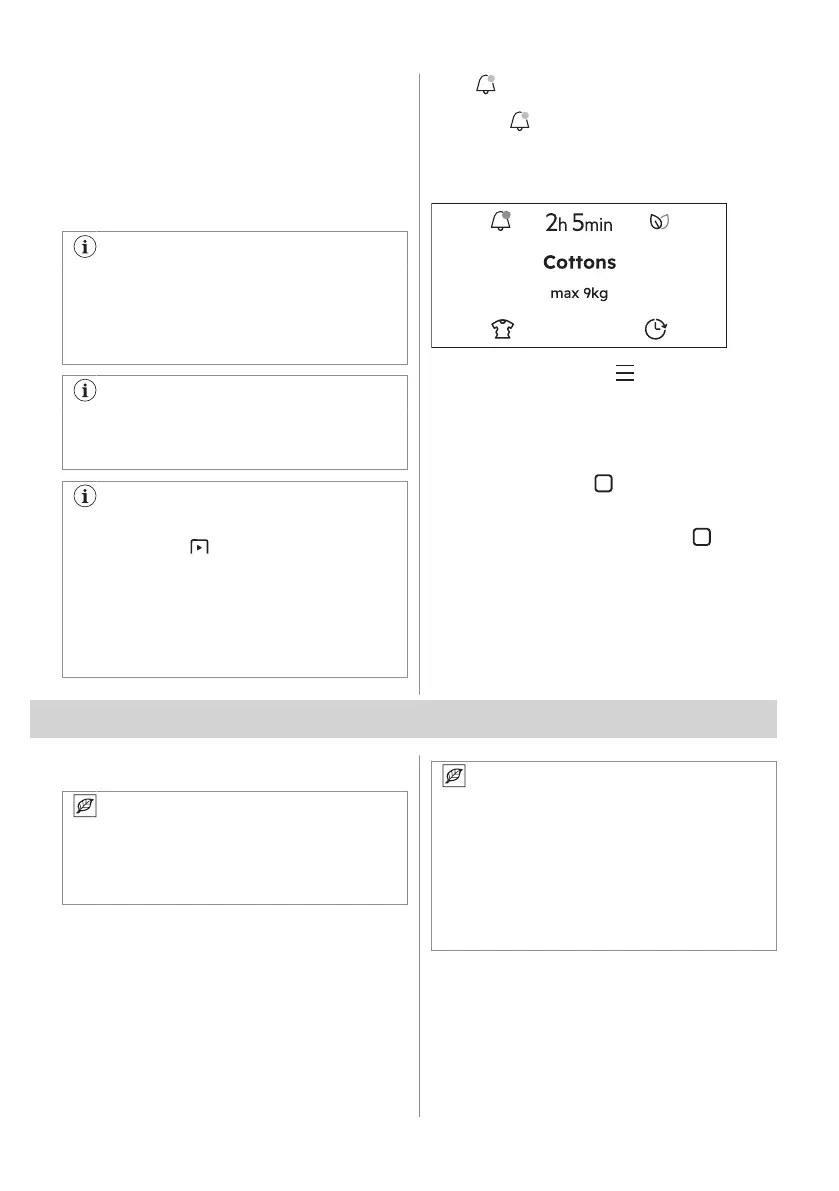 2h 5min

Cottons

max 9kg